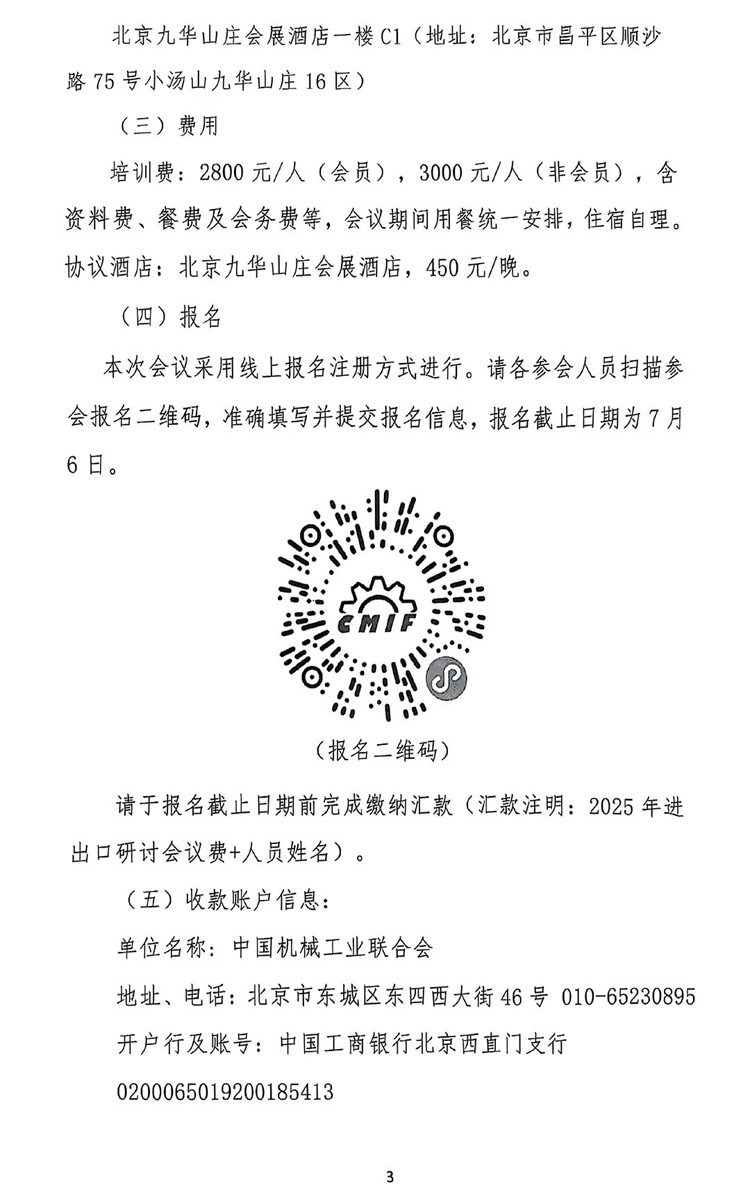 北京九华山庄会展酒店一楼 C1（地址：北京市昌平区顺沙路 75 号小汤山九华山庄 16 区）

（三）费用

培训费：2800 元/人（会员），3000 元/人（非会员），含资料费、餐费及会务费等，会议期间用餐统一安排，住宿自理。协议酒店：北京九华山庄会展酒店，450 元/晚。

（四）报名

本次会议采用线上报名注册方式进行。请各参会人员扫描参会报名二维码，准确填写并提交报名信息，报名截止日期为 7 月 6 日。

CMIF

（报名二维码）

请于报名截止日期前完成缴纳汇款（汇款注明：2025 年进出口研讨会议费+人员姓名）。

（五）收款账户信息：

单位名称：中国机械工业联合会

地址、电话：北京市东城区东四西大街 46 号 010-65230895

开户行及账号：中国工商银行北京西直门支行

0200065019200185413

3